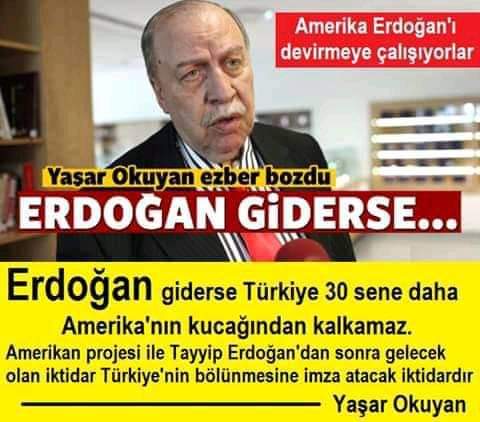 Amerika Erdoğan'ı devirmeye çalışıyorlar

Yaşar Okuyan ezber bozdu

ERDOĞAN GİDERSE...

Erdoğan giderse Türkiye 30 sene daha Amerika'nın kucağından kalkamaz.

Amerikan projesi ile Tayyip Erdoğan'dan sonra gelecek olan iktidar Türkiye'nin bölünmesine imza atacak iktidardır

Yaşar Okuyan